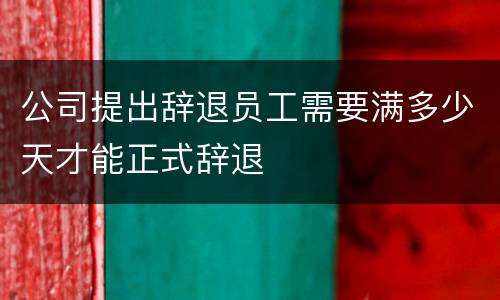 公司提出辞退员工需要满多少天才能正式辞退